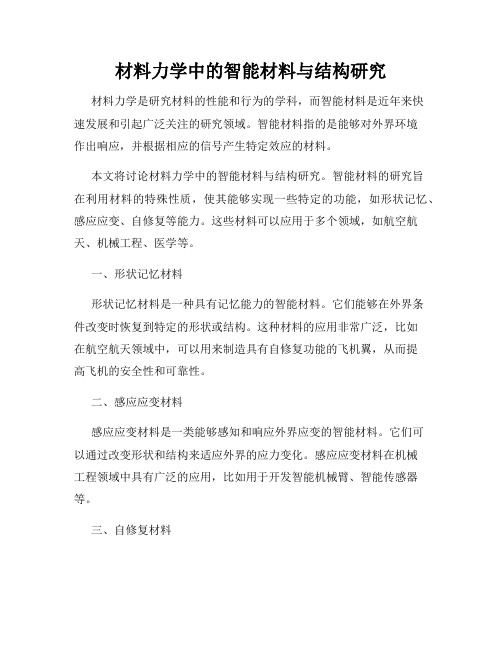 材料力学中的智能材料与结构研究

材料力学是研究材料的性能和行为的学科，而智能材料是近年来快速发展和引起广泛关注的研究领域。智能材料指的是能够对外界环境作出响应，并根据相应的信号产生特定效应的材料。

本文将讨论材料力学中的智能材料与结构研究。智能材料的研究旨在利用材料的特殊性质，使其能够实现一些特定的功能，如形状记忆、感应应变、自修复等能力。这些材料可以应用于多个领域，如航空航天、机械工程、医学等。

一、形状记忆材料

形状记忆材料是一种具有记忆能力的智能材料。它们能够在外界条件改变时恢复到特定的形状或结构。这种材料的应用非常广泛，比如在航空航天领域中，可以用来制造具有自修复功能的飞机翼，从而提高飞机的安全性和可靠性。

二、感应应变材料

感应应变材料是一类能够感知和响应外界应变的智能材料。它们可以通过改变形状和结构来适应外界的应力变化。感应应变材料在机械工程领域中具有广泛的应用，比如用于开发智能机械臂、智能传感器等。

三、自修复材料